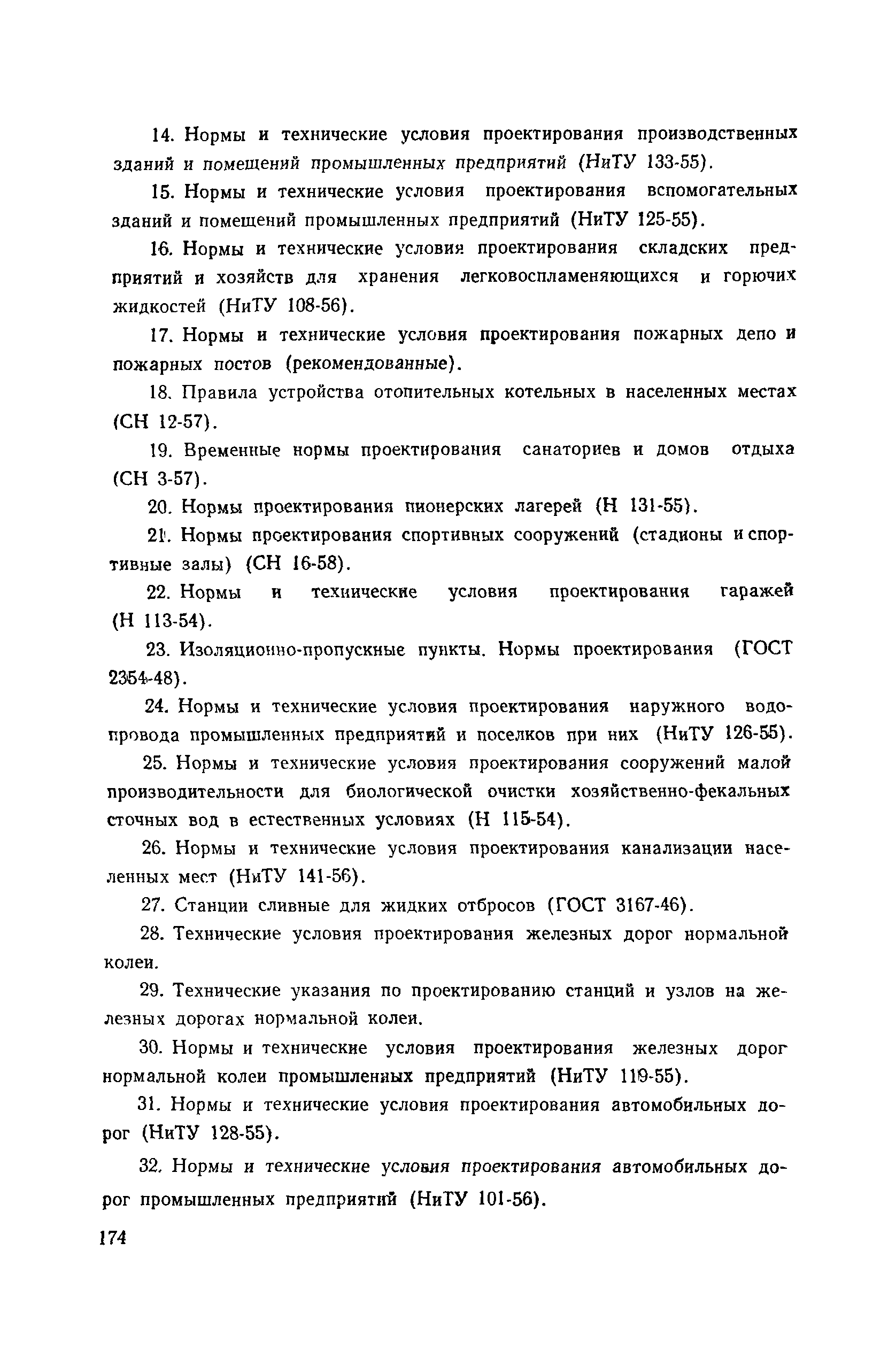 14. Нормы и технические условия проектирования производственных зданий и помещений промышленных предприятий (НиТУ 133-55).

15. Нормы и технические условия проектирования вспомогательных зданий и помещений промышленных предприятий (НиТУ 125-55).

16. Нормы и технические условия проектирования складских предприятий и хозяйств для хранения легковоспламеняющихся и горючих жидкостей (НиТУ 108-56).

17. Нормы и технические условия проектирования пожарных депо и пожарных постов (рекомендованные).

18. Правила устройства отопительных котельных в населенных местах (СН 12-57).

19. Временные нормы проектирования санаториев и домов отдыха (СН 3-57).

20. Нормы проектирования пионерских лагерей (Н 131-55).

21. Нормы проектирования спортивных сооружений (стадионы и спортивные залы) (СН 16-58).

22. Нормы и технические условия проектирования гаражей (Н 113-54).

23. Изоляционно-пропускные пункты. Нормы проектирования (ГОСТ 2354-48).

24. Нормы и технические условия проектирования наружного водопровода промышленных предприятий и поселков при них (НиТУ 126-55).

25. Нормы и технические условия проектирования сооружений малой производительности для биологической очистки хозяйственно-фекальных сточных вод в естественных условиях (Н 115-54).

26. Нормы и технические условия проектирования канализации населенных мест (НиТУ 141-56).

27. Станции сливные для жидких отбросов (ГОСТ 3167-46).

28. Технические условия проектирования железных дорог нормальной колеи.

29. Технические указания по проектированию станций и узлов на железных дорогах нормальной колеи.

30. Нормы и технические условия проектирования железных дорог нормальной колеи промышленных предприятий (НиТУ 119-55).

31. Нормы и технические условия проектирования автомобильных дорог (НиТУ 128-55).

32. Нормы и технические условия проектирования автомобильных дорог промышленных предприятий (НиТУ 101-56).

174